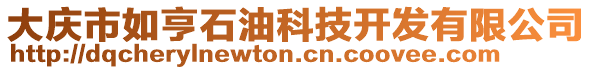 大庆市如亨石油科技开发有限公司
http://dqcherylnewton.cn.coovee.com